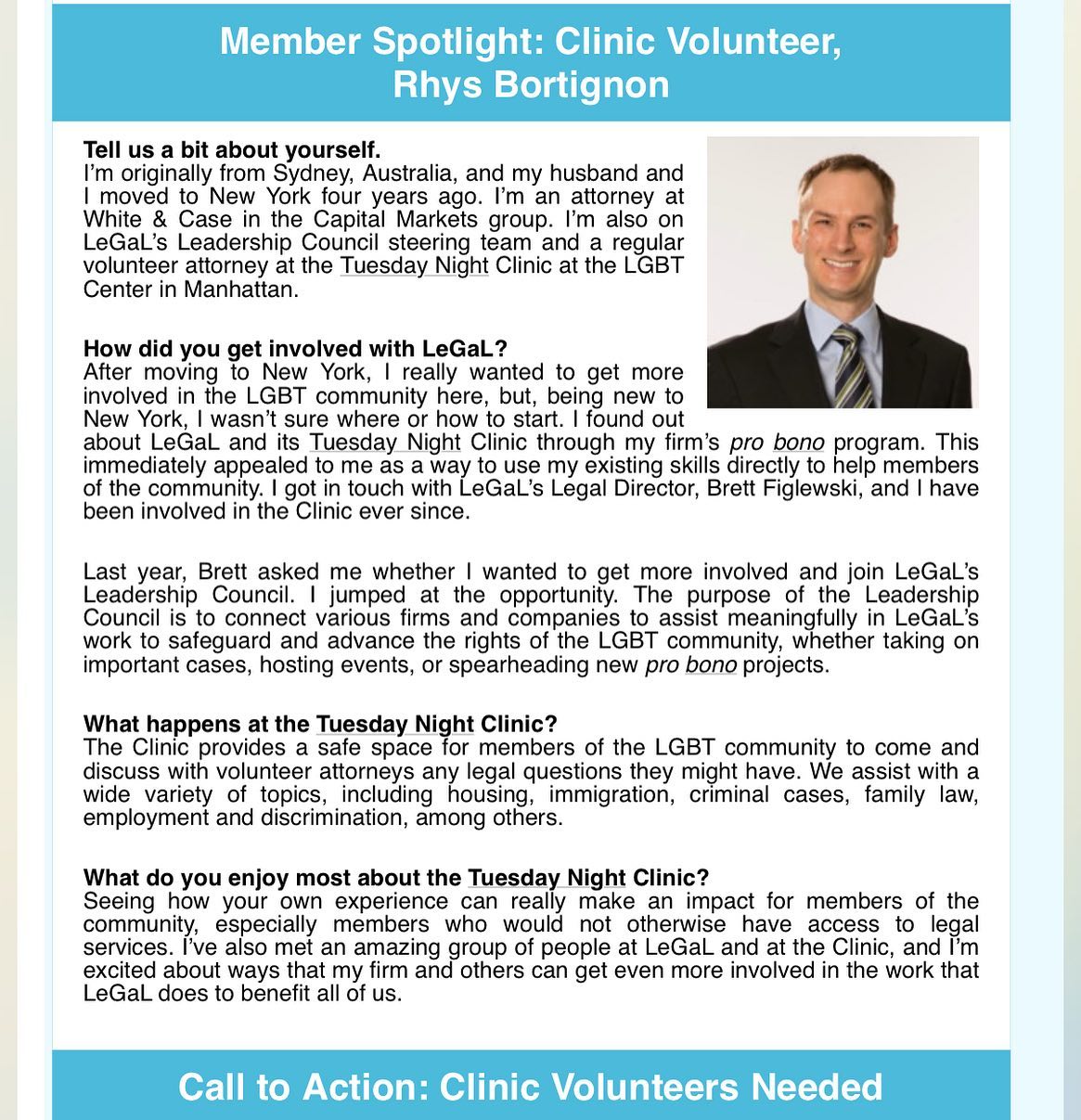 Member Spotlight: Clinic Volunteer, Rhys Bortignon

Tell us a bit about yourself.
I'm originally from Sydney, Australia, and my husband and I moved to New York four years ago. I'm an attorney at White & Case in the Capital Markets group. I'm also on LeGaL's Leadership Council steering team and a regular volunteer attorney at the Tuesday Night Clinic at the LGBT Center in Manhattan.

How did you get involved with LeGaL?
After moving to New York, I really wanted to get more involved in the LGBT community here, but, being new to New York, I wasn't sure where or how to start. I found out about LeGaL and its Tuesday Night Clinic through my firm's pro bono program. This immediately appealed to me as a way to use my existing skills directly to help members of the community. I got in touch with LeGaL's Legal Director, Brett Figlewski, and I have been involved in the Clinic ever since.

Last year, Brett asked me whether I wanted to get more involved and join LeGaL's Leadership Council. I jumped at the opportunity. The purpose of the Leadership Council is to connect various firms and companies to assist meaningfully in LeGaL's work to safeguard and advance the rights of the LGBT community, whether taking on important cases, hosting events, or spearheading new pro bono projects.

What happens at the Tuesday Night Clinic?
The Clinic provides a safe space for members of the LGBT community to come and discuss with volunteer attorneys any legal questions they might have. We assist with a wide variety of topics, including housing, immigration, criminal cases, family law, employment and discrimination, among others.

What do you enjoy most about the Tuesday Night Clinic?
Seeing how your own experience can really make an impact for members of the community, especially members who would not otherwise have access to legal services. I've also met an amazing group of people at LeGaL and at the Clinic, and I'm excited about ways that my firm and others can get even more involved in the work that LeGaL does to benefit all of us.

Call to Action: Clinic Volunteers Needed